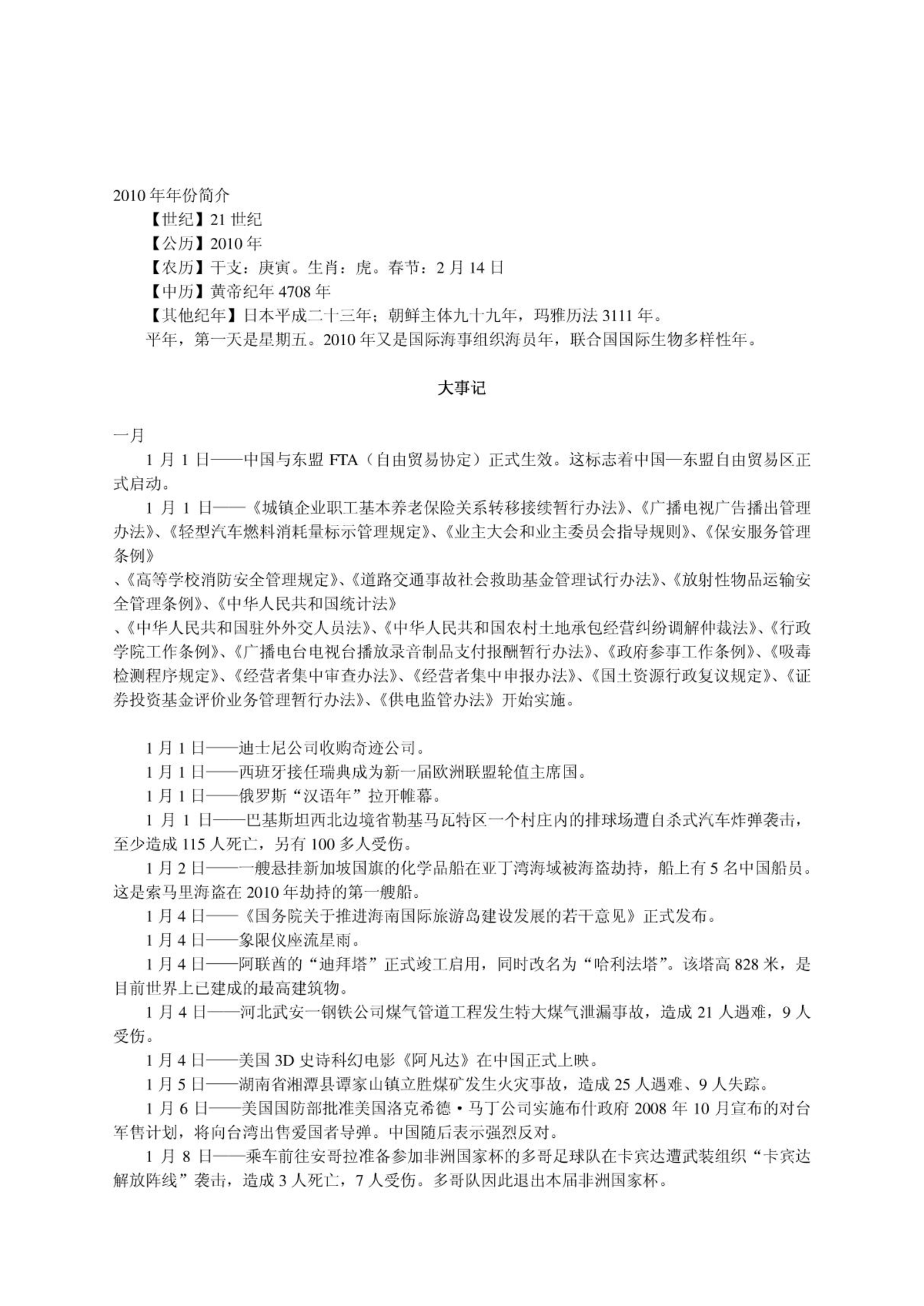 2010 年年份简介

【世纪】21 世纪

【公历】2010 年

【农历】干支：庚寅。生肖：虎。春节：2 月 14 日

【中历】黄帝纪年 4708 年

【其他纪年】日本平成二十三年；朝鲜主体九十九年，玛雅历法 3111 年。

平年，第一天是星期五。2010 年又是国际海事组织海员年，联合国国际生物多样性年。

大事记

一月

1 月 1 日——中国与东盟 FTA（自由贸易协定）正式生效。这标志着中国—东盟自由贸易区正式启动。

1 月 1 日——《城镇企业职工基本养老保险关系转移接续暂行办法》、《广播电视广告播出管理办法》、《轻型汽车燃料消耗量标示管理规定》、《业主大会和业主委员会指导规则》、《保安服务管理条例》

、《高等学校消防安全管理规定》、《道路交通事故社会救助基金管理试行办法》、《放射性物品运输安全管理条例》、《中华人民共和国统计法》

、《中华人民共和国驻外外交人员法》、《中华人民共和国农村土地承包经营纠纷调解仲裁法》、《行政学院工作条例》、《广播电台电视台播放录音制品支付报酬暂行办法》、《政府参事工作条例》、《吸毒检测程序规定》、《经营者集中审查办法》、《经营者集中申报办法》、《国土资源行政复议规定》、《证券投资基金评价业务管理暂行办法》、《供电监管办法》开始实施。

1 月 1 日——迪士尼公司收购奇迹公司。

1 月 1 日——西班牙接任瑞典成为新一届欧洲联盟轮值主席国。

1 月 1 日——俄罗斯“汉语年”拉开帷幕。

1 月 1 日——巴基斯坦西北边境省勒基马瓦特区一个村庄内的排球场遭自杀式汽车炸弹袭击，至少造成 115 人死亡，另有 100 多人受伤。

1 月 2 日——一艘悬挂新加坡国旗的化学品船在亚丁湾海域被海盗劫持，船上有 5 名中国船员。这是索马里海盗在 2010 年劫持的第一艘船。

1 月 4 日——《国务院关于推进海南国际旅游岛建设发展的若干意见》正式发布。

1 月 4 日——象限仪座流星雨。

1 月 4 日——阿联酋的“迪拜塔”正式竣工启用，同时改名为“哈利法塔”。该塔高 828 米，是目前世界上已建成的最高建筑物。

1 月 4 日——河北武安一钢铁公司煤气管道工程发生特大煤气泄漏事故，造成 21 人遇难，9 人受伤。

1 月 4 日——美国 3D 史诗科幻电影《阿凡达》在中国正式上映。

1 月 5 日——湖南省湘潭县谭家山镇立胜煤矿发生火灾事故，造成 25 人遇难、9 人失踪。

1 月 6 日——美国国防部批准美国洛克希德·马丁公司实施布什政府 2008 年 10 月宣布的对台军售计划，将向台湾出售爱国者导弹。中国随后表示强烈反对。

1 月 8 日——乘车前往安哥拉准备参加非洲国家杯的多哥足球队在卡宾达遭武装组织“卡宾达解放阵线”袭击，造成 3 人死亡，7 人受伤。多哥队因此退出本届非洲国家杯。